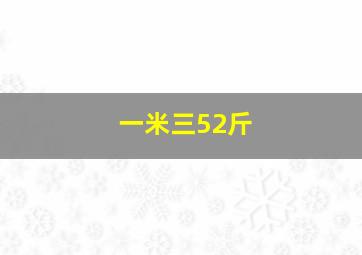 一米三52斤